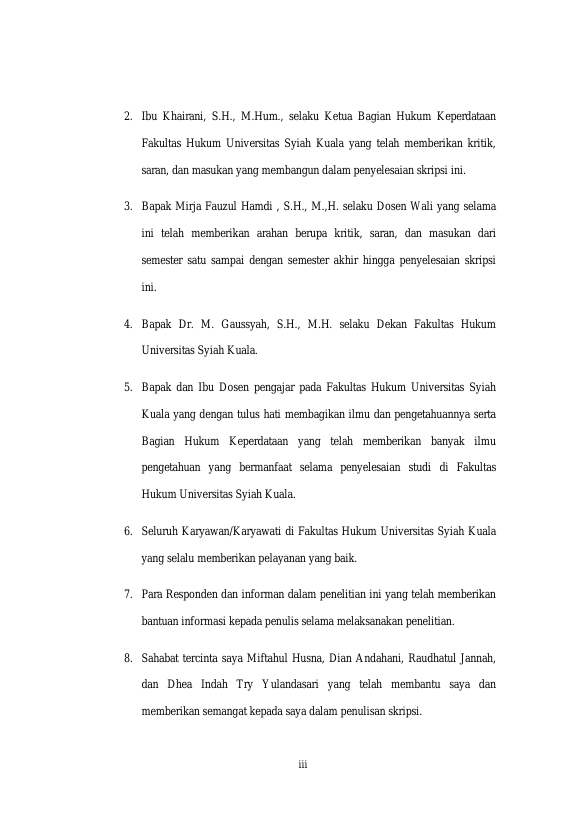 2. Ibu Khairani, S.H., M.Hum., selaku Ketua Bagian Hukum Keperdataan Fakultas Hukum Universitas Syiah Kuala yang telah memberikan kritik, saran, dan masukan yang membangun dalam penyelesaian skripsi ini.

3. Bapak Mirja Fauzul Hamdi , S.H., M.,H. selaku Dosen Wali yang selama ini telah memberikan arahan berupa kritik, saran, dan masukan dari semester satu sampai dengan semester akhir hingga penyelesaian skripsi ini.

4. Bapak Dr. M. Gaussyah, S.H., M.H. selaku Dekan Fakultas Hukum Universitas Syiah Kuala.

5. Bapak dan Ibu Dosen pengajar pada Fakultas Hukum Universitas Syiah Kuala yang dengan tulus hati membagikan ilmu dan pengetahuannya serta Bagian Hukum Keperdataan yang telah memberikan banyak ilmu pengetahuan yang bermanfaat selama penyelesaian studi di Fakultas Hukum Universitas Syiah Kuala.

6. Seluruh Karyawan/Karyawati di Fakultas Hukum Universitas Syiah Kuala yang selalu memberikan pelayanan yang baik.

7. Para Responden dan informan dalam penelitian ini yang telah memberikan bantuan informasi kepada penulis selama melaksanakan penelitian.

8. Sahabat tercinta saya Miftahul Husna, Dian Andahani, Raudhatul Jannah, dan Dhea Indah Try Yulandasari yang telah membantu saya dan memberikan semangat kepada saya dalam penulisan skripsi.

iii